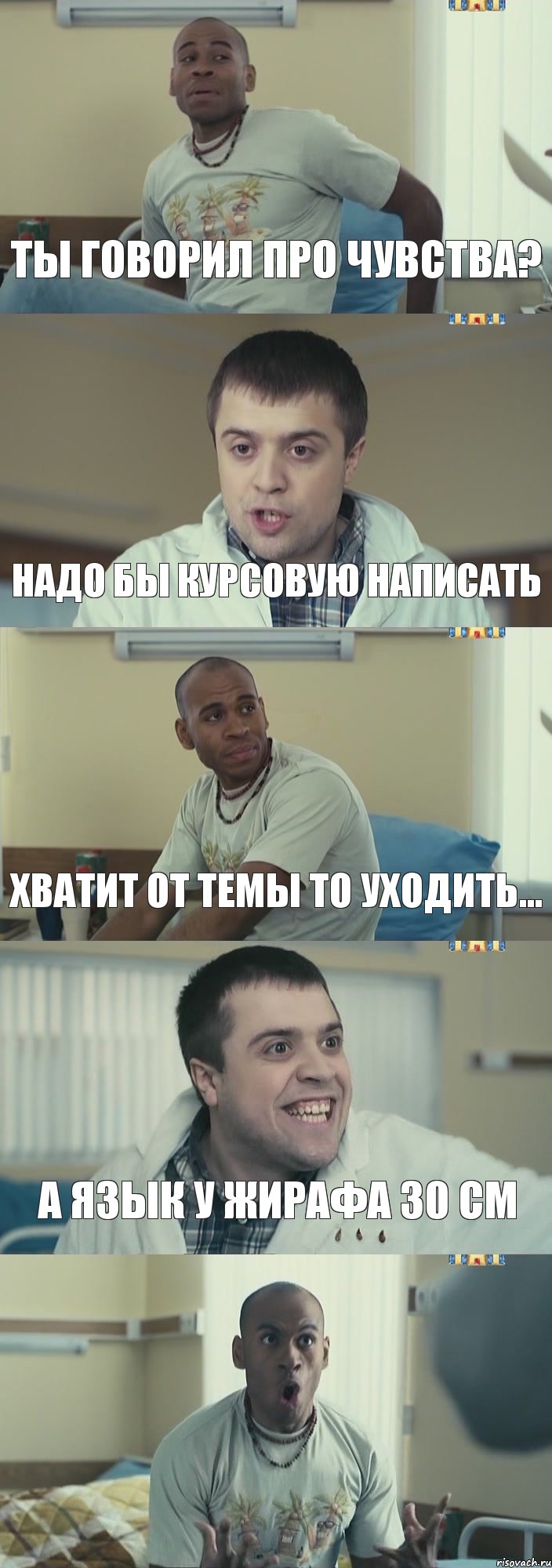 ТЫ ГОВОРИЛ ПРО ЧУВСТВА?

НАДО БЫ КУРСОВУЮ НАПИСАТЬ

ХВАТИТ ОТ ТЕМЫ ТО УХОДИТЬ...

А ЯЗЫК У ЖИРАФА 30 СМ

risovach.ru